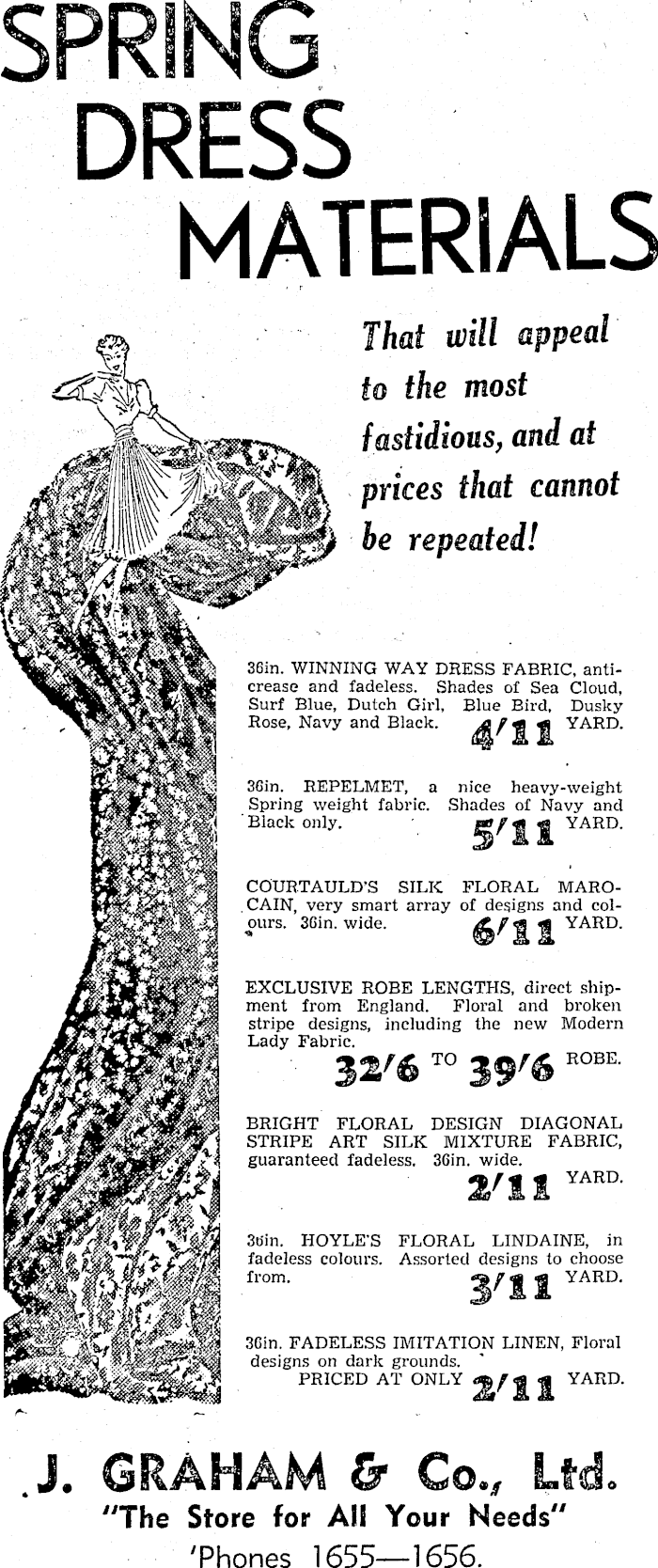 SPRING DRESS MATERIALS

That will appeal to the most fastidious, and at prices that cannot be repeated!

36in. WINNING WAY DRESS FABRIC, anti-crease and fadeless. Shades of Sea Cloud, Surf Blue, Dutch Girl, Blue Bird, Dusky Rose, Navy and Black. 4/11 YARD.

36in. REPELMET, a nice heavy-weight Spring weight fabric. Shades of Navy and Black only. 5/11 YARD.

COURTAULD'S SILK FLORAL MAROCAIN, very smart array of designs and colours. 36in. wide. 6/11 YARD.

EXCLUSIVE ROBE LENGTHS, direct shipment from England. Floral and broken stripe designs, including the new Modern Lady Fabric.
32/6 TO 39/6 ROBE.

BRIGHT FLORAL DESIGN DIAGONAL STRIPE ART SILK MIXTURE FABRIC, guaranteed fadeless. 36in. wide. 2/11 YARD.

36in. HOYLE'S FLORAL LINDAINE, in fadeless colours. Assorted designs to choose from. 3/11 YARD.

36in. FADELESS IMITATION LINEN, Floral designs on dark grounds.
PRICED AT ONLY 2/11 YARD.

J. GRAHAM & Co., Ltd.
"The Store for All Your Needs"
'Phones 1655—1656.